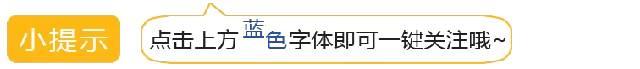 小提示

点击上方蓝色字体即可一键关注哦~